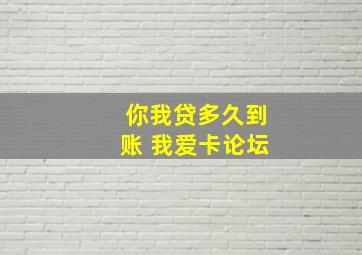 你我贷多久到账 我爱卡论坛